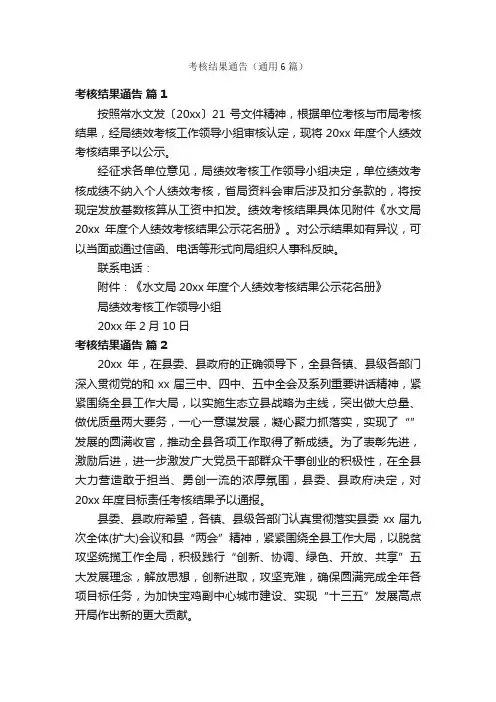 考核结果通告（通用6篇）

考核结果通告 篇1

按照常水文发〔20xx〕21 号文件精神，根据单位考核与市局考核结果，经局绩效考核工作领导小组审核认定，现将 20xx 年度个人绩效考核结果予以公示。

经征求各单位意见，局绩效考核工作领导小组决定，单位绩效考核成绩不纳入个人绩效考核，省局资料会审后涉及扣分条款的，将按现定发放基数核算从工资中扣发。绩效考核结果具体见附件《水文局 20xx 年度个人绩效考核结果公示花名册》。对公示结果如有异议，可以当面或通过信函、电话等形式向局组织人事科反映。

联系电话：

附件：《水文局 20xx 年度个人绩效考核结果公示花名册》

局绩效考核工作领导小组

20xx 年 2 月 10 日

考核结果通告 篇2

20xx 年，在县委、县政府的正确领导下，全县各镇、县级各部门深入贯彻党的和 xx 届三中、四中、五中全会及系列重要讲话精神，紧紧围绕全县工作大局，以实施生态立县战略为主线，突出做大总量、做优质量两大要务，一心一意谋发展，凝心聚力抓落实，实现了“”发展的圆满收官，推动全县各项工作取得了新成绩。为了表彰先进，激励后进，进一步激发广大党员干部群众干事创业的积极性，在全县大力营造敢于担当、勇创一流的浓厚氛围，县委、县政府决定，对 20xx 年度目标责任考核结果予以通报。

县委、县政府希望，各镇、县级各部门认真贯彻落实县委 xx 届九次全体(扩大)会议和县“两会”精神，紧紧围绕全县工作大局，以脱贫攻坚统揽工作全局，积极践行“创新、协调、绿色、开放、共享”五大发展理念，解放思想，创新进取，攻坚克难，确保圆满完成全年各项目标任务，为加快宝鸡副中心城市建设、实现“十三五”发展高点开局作出新的更大贡献。